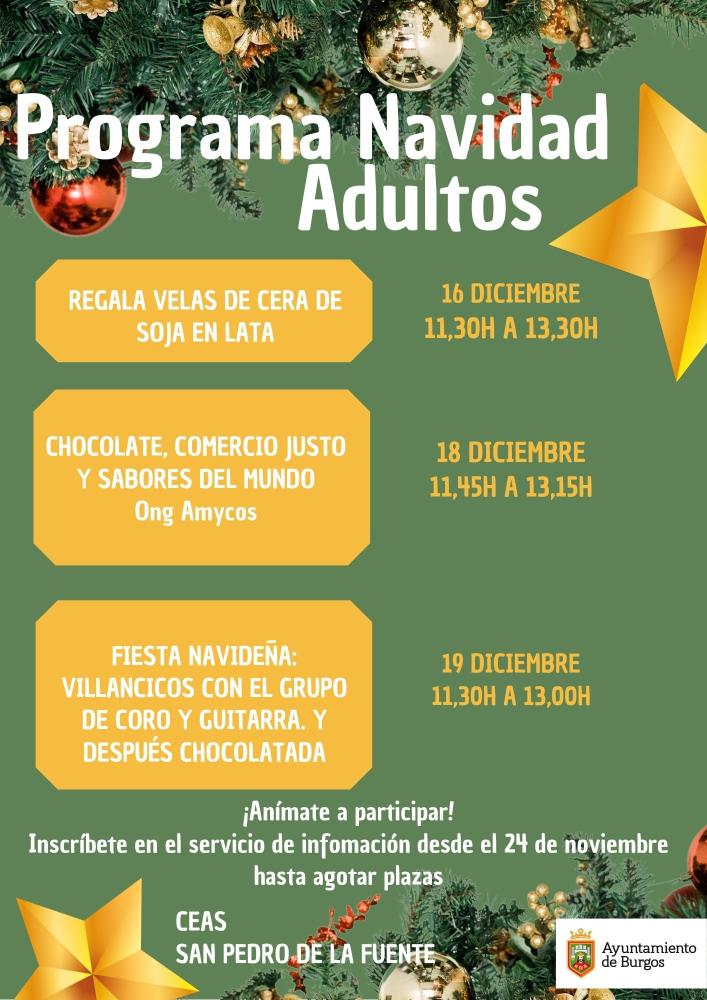 Programa Navidad Adultos

REGALA VELAS DE CERA DE SOJA EN LATA

16 DICIEMBRE
11,30H A 13,30H

CHOCOLATE, COMERCIO JUSTO Y SABORES DEL MUNDO
Ong Amycos

18 DICIEMBRE
11,45H A 13,15H

FIESTA NAVIDEÑA: VILLANCICOS CON EL GRUPO DE CORO Y GUITARRA. Y DESPUÉS CHOCOLATADA

19 DICIEMBRE
11,30H A 13,00H

¡Anímate a participar!
Inscríbete en el servicio de infomación desde el 24 de noviembre hasta agotar plazas

CEAS
SAN PEDRO DE LA FUENTE

Ayuntamiento de Burgos